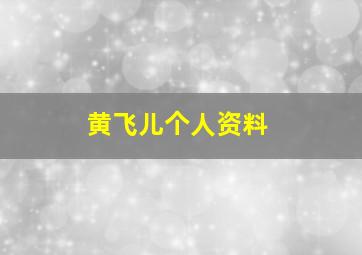 黄飞儿个人资料